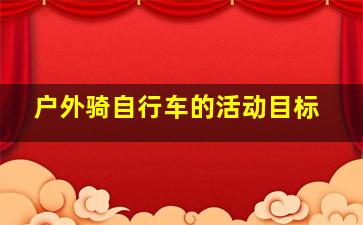 户外骑自行车的活动目标